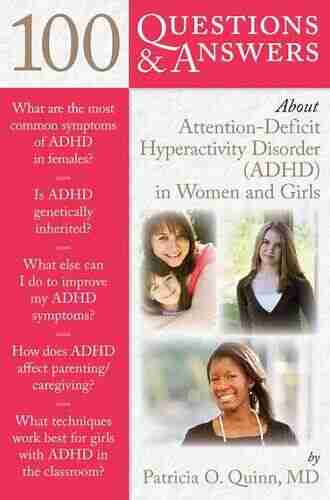 100 QUESTIONS & ANSWERS

What are the most common symptoms of ADHD in females?

Is ADHD genetically inherited?

What else can I do to improve my ADHD symptoms?

How does ADHD affect parenting/ caregiving?

What techniques work best for girls with ADHD in the classroom?

About Attention-Deficit Hyperactivity Disorder (ADHD) in Women and Girls

by Patricia O. Quinn, MD